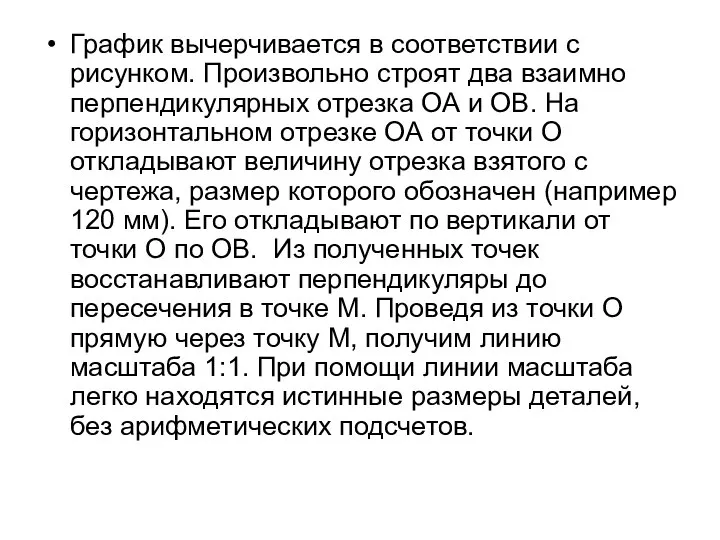 • График вычерчивается в соответствии с рисунком. Произвольно строят два взаимно перпендикулярных отрезка ОА и ОВ. На горизонтальном отрезке ОА от точки О откладывают величину отрезка взятого с чертежа, размер которого обозначен (например 120 мм). Его откладывают по вертикали от точки О по ОВ.  Из полученных точек восстанавливают перпендикуляры до пересечения в точке М. Проведя из точки О прямую через точку М, получим линию масштаба 1:1. При помощи линии масштаба легко находятся истинные размеры деталей, без арифметических подсчетов.